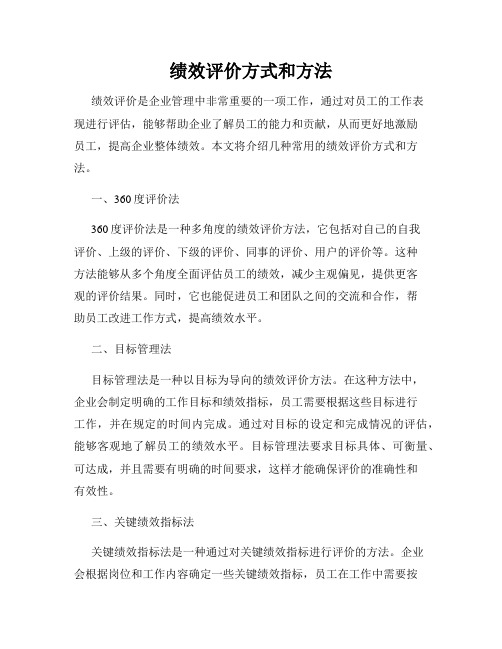 绩效评价方式和方法

绩效评价是企业管理中非常重要的一项工作，通过对员工的工作表现进行评估，能够帮助企业了解员工的能力和贡献，从而更好地激励员工，提高企业整体绩效。本文将介绍几种常用的绩效评价方式和方法。

一、360度评价法

360度评价法是一种多角度的绩效评价方法，它包括对自己的自我评价、上级的评价、下级的评价、同事的评价、用户的评价等。这种方法能够从多个角度全面评估员工的绩效，减少主观偏见，提供更客观的评价结果。同时，它也能促进员工和团队之间的交流和合作，帮助员工改进工作方式，提高绩效水平。

二、目标管理法

目标管理法是一种以目标为导向的绩效评价方法。在这种方法中，企业会制定明确的工作目标和绩效指标，员工需要根据这些目标进行工作，并在规定的时间内完成。通过对目标的设定和完成情况的评估，能够客观地了解员工的绩效水平。目标管理法要求目标具体、可衡量、可达成，并且需要有明确的时间要求，这样才能确保评价的准确性和有效性。

三、关键绩效指标法

关键绩效指标法是一种通过对关键绩效指标进行评价的方法。企业会根据岗位和工作内容确定一些关键绩效指标，员工在工作中需要按